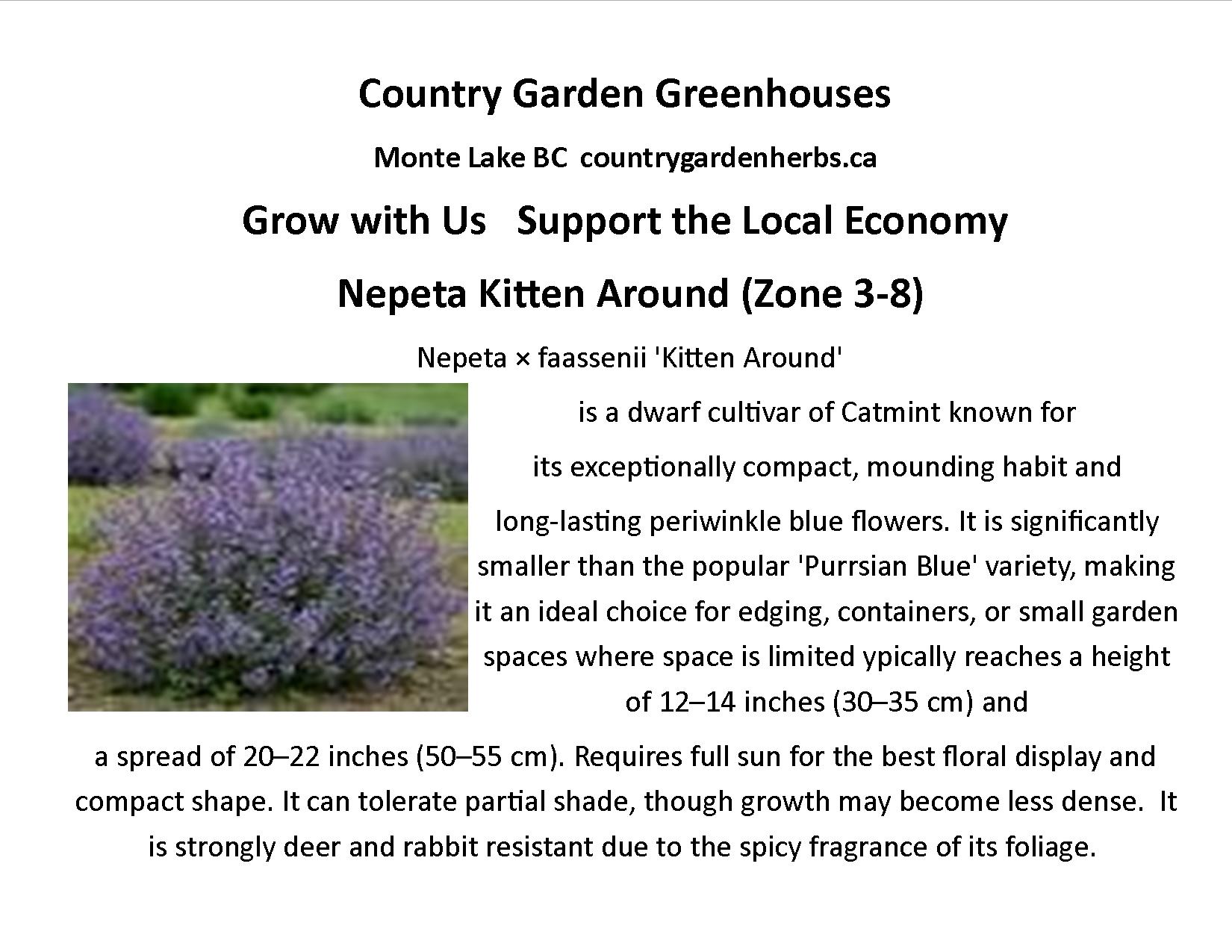 Country Garden Greenhouses

Monte Lake BC countrygardenherbs.ca

Grow with Us Support the Local Economy

Nepeta Kitten Around (Zone 3-8)

Nepeta × faassenii 'Kitten Around'

is a dwarf cultivar of Catmint known for its exceptionally compact, mounding habit and long-lasting periwinkle blue flowers. It is significantly smaller than the popular 'Purrsian Blue' variety, making it an ideal choice for edging, containers, or small garden spaces where space is limited ypically reaches a height of 12–14 inches (30–35 cm) and a spread of 20–22 inches (50–55 cm). Requires full sun for the best floral display and compact shape. It can tolerate partial shade, though growth may become less dense. It is strongly deer and rabbit resistant due to the spicy fragrance of its foliage.